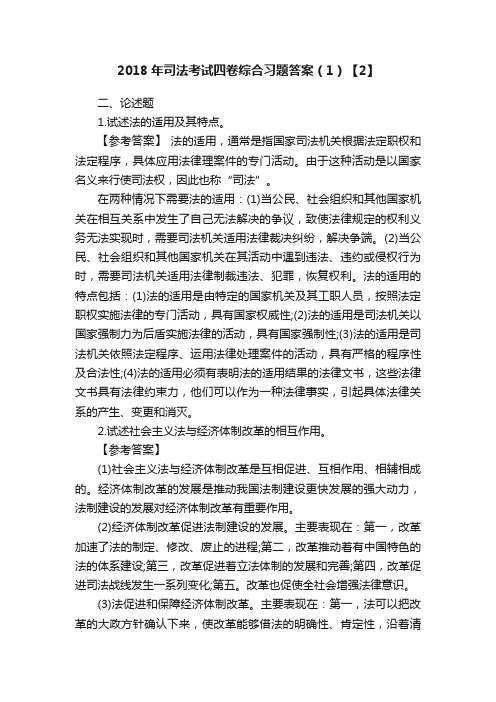 2018 年司法考试四卷综合习题答案（1）【2】

二、论述题

1.试述法的适用及其特点。

【参考答案】 法的适用，通常是指国家司法机关根据法定职权和法定程序，具体应用法律理案件的专门活动。由于这种活动是以国家名义来行使司法权，因此也称“司法”。

在两种情况下需要法的适用：(1)当公民、社会组织和其他国家机关在相互关系中发生了自己无法解决的争议，致使法律规定的权利义务无法实现时，需要司法机关适用法律裁决纠纷，解决争端。(2)当公民、社会组织和其他国家机关在其活动中遇到违法、违约或侵权行为时，需要司法机关适用法律制裁违法、犯罪，恢复权利。法的适用的特点包括：(1)法的适用是由特定的国家机关及其工职人员，按照法定职权实施法律的专门活动，具有国家权威性;(2)法的适用是司法机关以国家强制力为后盾实施法律的活动，具有国家强制性;(3)法的适用是司法机关依照法定程序、运用法律处理案件的活动，具有严格的程序性及合法性;(4)法的适用必须有表明法的适用结果的法律文书，这些法律文书具有法律约束力，他们可以作为一种法律事实，引起具体法律关系的产生、变更和消灭。

2.试述社会主义法与经济体制改革的相互作用。

【参考答案】

(1)社会主义法与经济体制改革是互相促进、互相作用、相辅相成的。经济体制改革的发展是推动我国法制建设更快发展的强大动力，法制建设的发展对经济体制改革有重要作用。

(2)经济体制改革促进法制建设的发展。主要表现在：第一，改革加速了法的制定、修改、废止的进程;第二，改革推动着有中国特色的法的体系建设;第三，改革促进着立法体制的发展和完善;第四，改革促进司法战线发生一系列变化;第五。改革也促使全社会增强法律意识。

(3)法促进和保障经济体制改革。主要表现在：第一，法可以把改革的大政方针确认下来，使改革能够借法的明确性、肯定性，沿着清